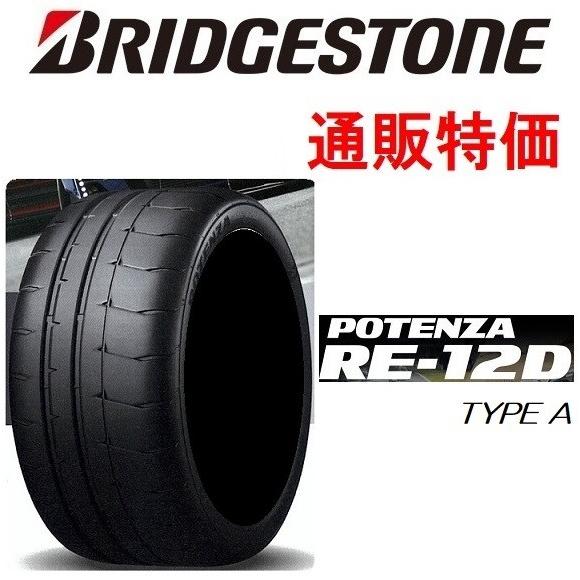 BRIDGESTONE

通販特価

POTENZA
RE-12D

TYPE A